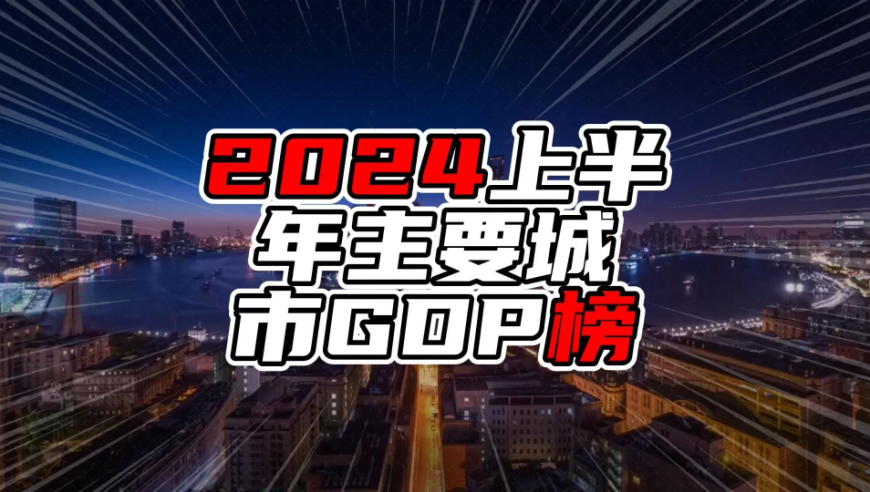 2024上半年主要城市GDP榜